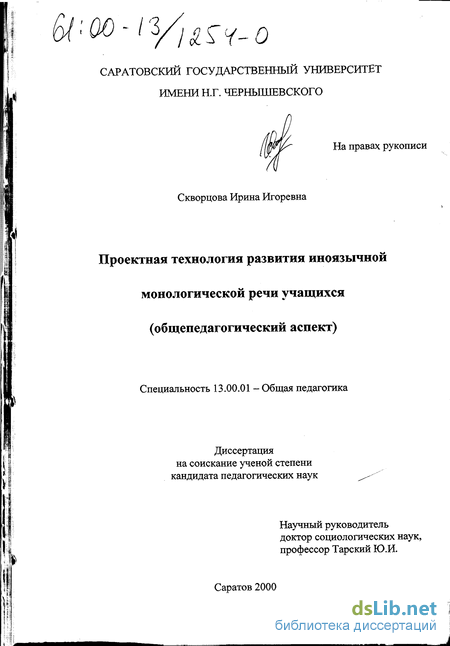 61:00-13/1254-0

САРАТОВСКИЙ ГОСУДАРСТВЕННЫЙ УНИВЕРСИТЕТ
ИМЕНИ Н.Г. ЧЕРНЫШЕВСКОГО

На правах рукописи

Скворцова Ирина Игоревна

Проектная технология развития иноязычной
монологической речи учащихся
(общепедагогический аспект)

Специальность 13.00.01 – Общая педагогика

Диссертация
на соискание ученой степени
кандидата педагогических наук

Научный руководитель
доктор социологических наук,
профессор Тарский Ю.И.

Саратов 2000

dsLib.net
библиотека диссертаций